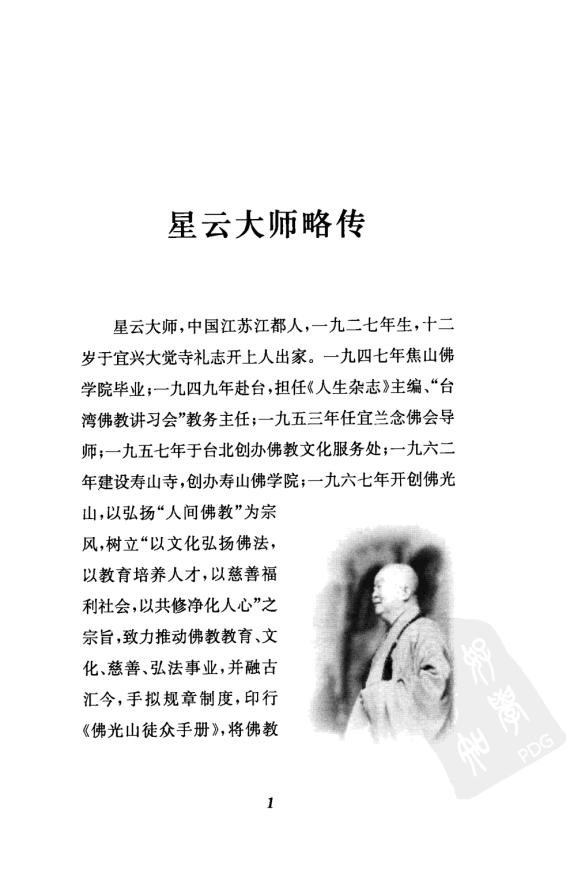 星云大师略传

星云大师，中国江苏江都人，一九二七年生，十二岁于宜兴大觉寺礼志开上人出家。一九四七年焦山佛学院毕业；一九四九年赴台，担任《人生杂志》主编、“台湾佛教讲习会”教务主任；一九五三年任宜兰念佛会导师；一九五七年于台北创办佛教文化服务处；一九六二年建设寿山寺，创办寿山佛学院；一九六七年开创佛光山，以弘扬“人间佛教”为宗风，树立“以文化弘扬佛法，以教育培养人才，以慈善福利社会，以共修净化人心”之宗旨，致力推动佛教教育、文化、慈善、弘法事业，并融古汇今，手拟规章制度，印行《佛光山徒众手册》，将佛教

1

PDG